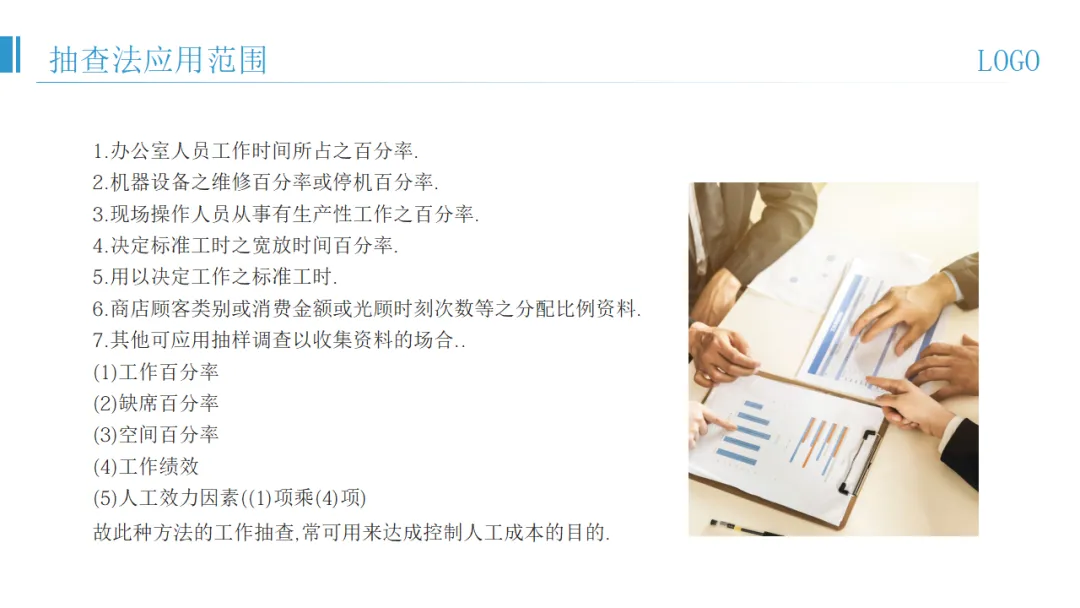 抽查法应用范围

LOGO

1.办公室人员工作时间所占之百分率.
2.机器设备之维修百分率或停机百分率.
3.现场操作人员从事有生产性工作之百分率.
4.决定标准工时之宽放时间百分率.
5.用以决定工作之标准工时.
6.商店顾客类别或消费金额或光顾时刻次数等之分配比例资料.
7.其他可应用抽样调查以收集资料的场合..
(1)工作百分率
(2)缺席百分率
(3)空间百分率
(4)工作绩效
(5)人工效力因素((1)项乘(4)项)
故此种方法的工作抽查,常可用来达成控制人工成本的目的.